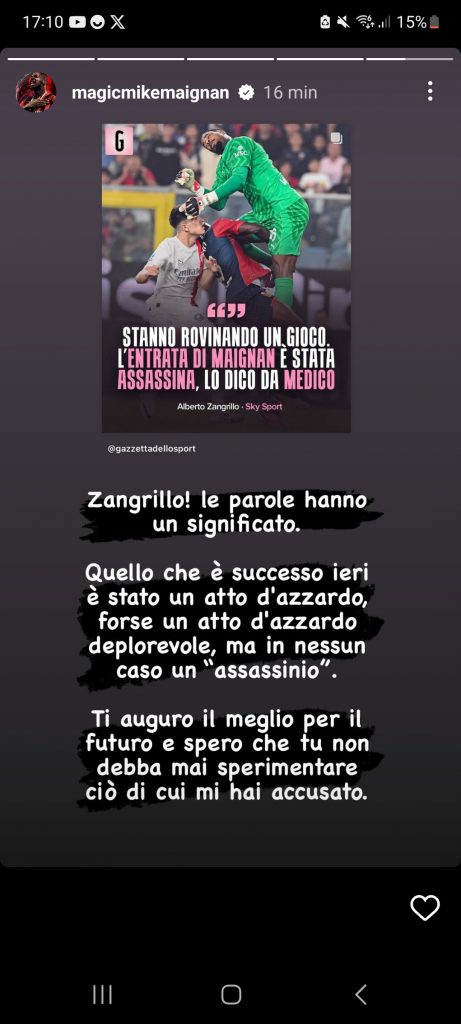 17:10

15%

magicmikemaignan 16 min

G

“”

STANNO ROVINANDO UN GIOCO. L'ENTRATA DI MAIGNAN È STATA ASSASSINA, LO DICO DA MEDICO

Alberto Zangrillo · Sky Sport

@gazzettadellosport

Zangrillo! le parole hanno un significato.

Quello che è successo ieri è stato un atto d'azzardo, forse un atto d'azzardo deplorevole, ma in nessun caso un “assassinio”.

Ti auguro il meglio per il futuro e spero che tu non debba mai sperimentare ciò di cui mi hai accusato.